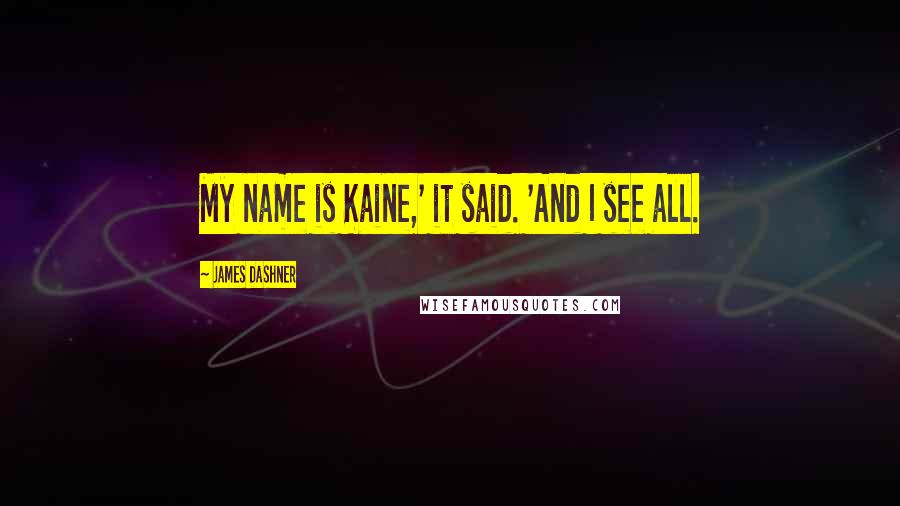 MY NAME IS KAINE,' IT SAID. 'AND I SEE ALL.

~ JAMES DASHNER

WISEFAMOUSQUOTES.COM